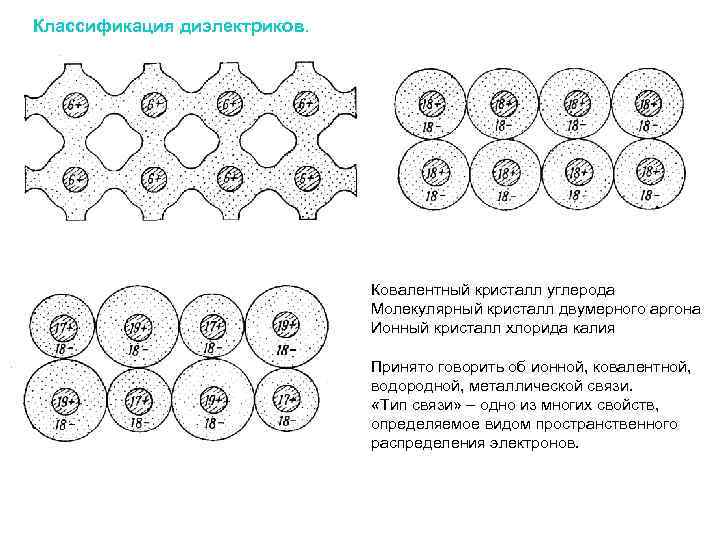 Классификация диэлектриков.

6+ 6+ 6+ 6+
6+ 6+ 6+ 6+

18+ 18− 18+ 18− 18+ 18− 18+ 18−
18+ 18− 18+ 18− 18+ 18− 18+ 18−

17+ 18− 19+ 18− 17+ 18− 19+ 18−
19+ 18− 17+ 18− 19+ 18− 17+ 18−

Ковалентный кристалл углерода
Молекулярный кристалл двумерного аргона
Ионный кристалл хлорида калия

Принято говорить об ионной, ковалентной, водородной, металлической связи.
«Тип связи» – одно из многих свойств, определяемое видом пространственного распределения электронов.